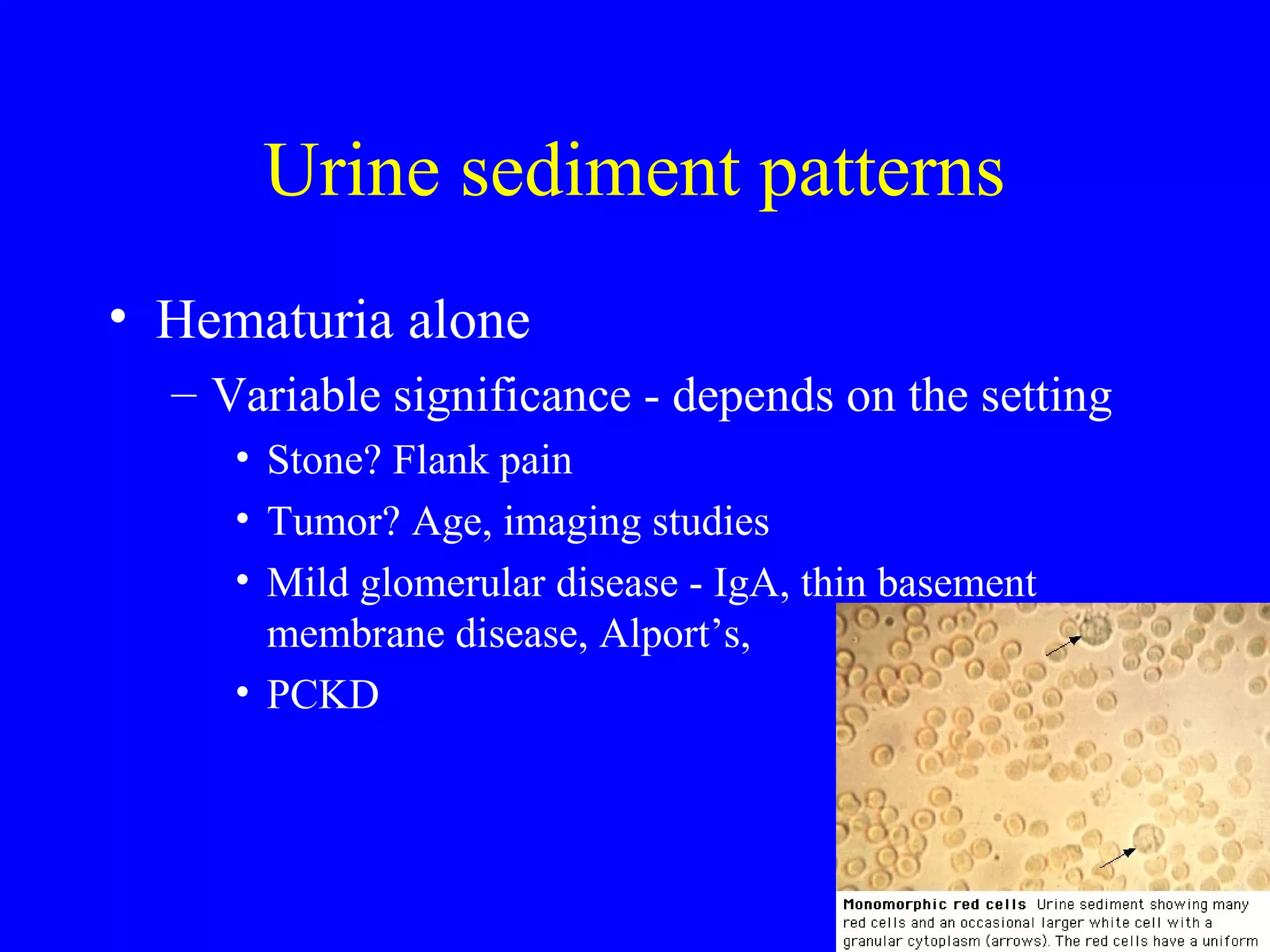 Urine sediment patterns

• Hematuria alone
– Variable significance - depends on the setting
• Stone? Flank pain
• Tumor? Age, imaging studies
• Mild glomerular disease - IgA, thin basement membrane disease, Alport's,
• PCKD

Monomorphic red cells Urine sediment showing many red cells and an occasional larger white cell with a granular cytoplasm (arrows). The red cells have a uniform